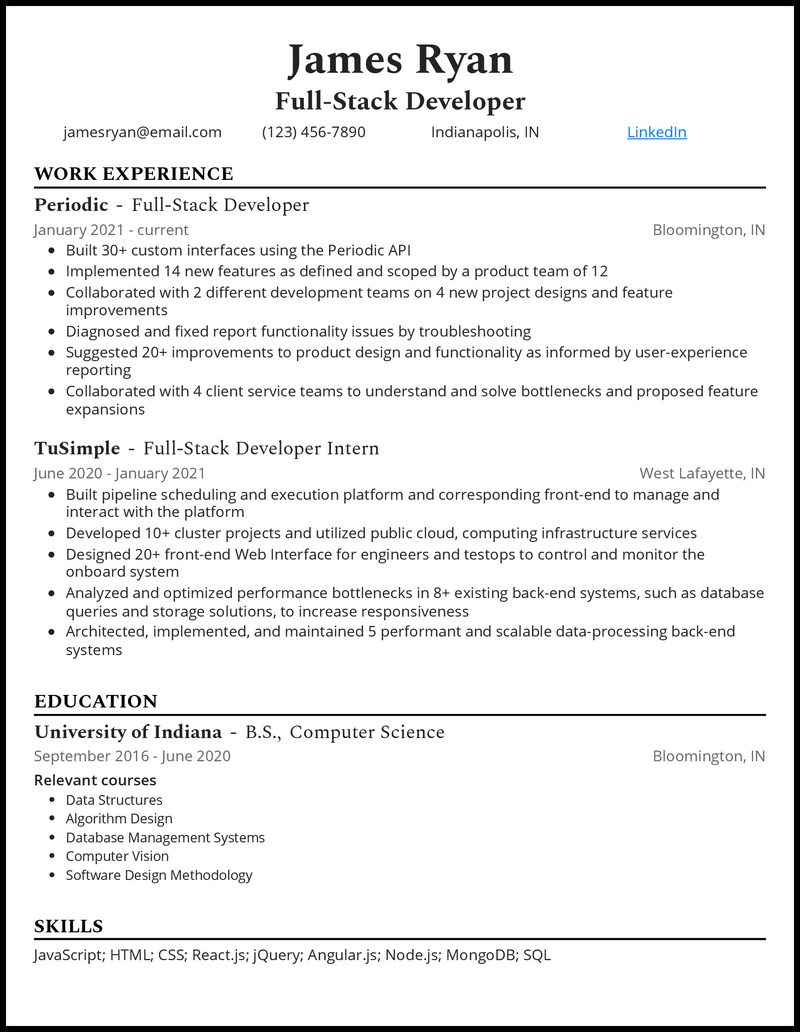 James Ryan
Full-Stack Developer

jamesryan@email.com (123) 456-7890 Indianapolis, IN LinkedIn

WORK EXPERIENCE

Periodic - Full-Stack Developer
January 2021 - current Bloomington, IN
- Built 30+ custom interfaces using the Periodic API
- Implemented 14 new features as defined and scoped by a product team of 12
- Collaborated with 2 different development teams on 4 new project designs and feature improvements
- Diagnosed and fixed report functionality issues by troubleshooting
- Suggested 20+ improvements to product design and functionality as informed by user-experience reporting
- Collaborated with 4 client service teams to understand and solve bottlenecks and proposed feature expansions

TuSimple - Full-Stack Developer Intern
June 2020 - January 2021 West Lafayette, IN
- Built pipeline scheduling and execution platform and corresponding front-end to manage and interact with the platform
- Developed 10+ cluster projects and utilized public cloud, computing infrastructure services
- Designed 20+ front-end Web Interface for engineers and testops to control and monitor the onboard system
- Analyzed and optimized performance bottlenecks in 8+ existing back-end systems, such as database queries and storage solutions, to increase responsiveness
- Architected, implemented, and maintained 5 performant and scalable data-processing back-end systems

EDUCATION

University of Indiana - B.S., Computer Science
September 2016 - June 2020 Bloomington, IN
Relevant courses
- Data Structures
- Algorithm Design
- Database Management Systems
- Computer Vision
- Software Design Methodology

SKILLS

JavaScript; HTML; CSS; React.js; jQuery; Angular.js; Node.js; MongoDB; SQL